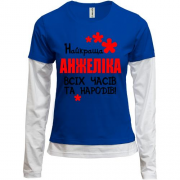 Найкраща
АНЖЕЛІКА
ВСІХ ЧАСІВ
ТА НАРОДІВ!